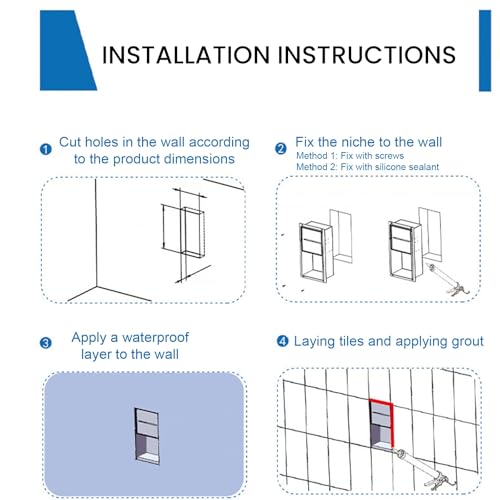 INSTALLATION INSTRUCTIONS

1 Cut holes in the wall according to the product dimensions

2 Fix the niche to the wall
Method 1: Fix with screws
Method 2: Fix with silicone sealant

3 Apply a waterproof layer to the wall

4 Laying tiles and applying grout